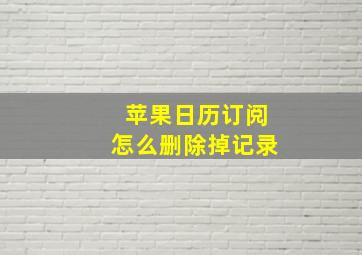 苹果日历订阅
怎么删除掉记录